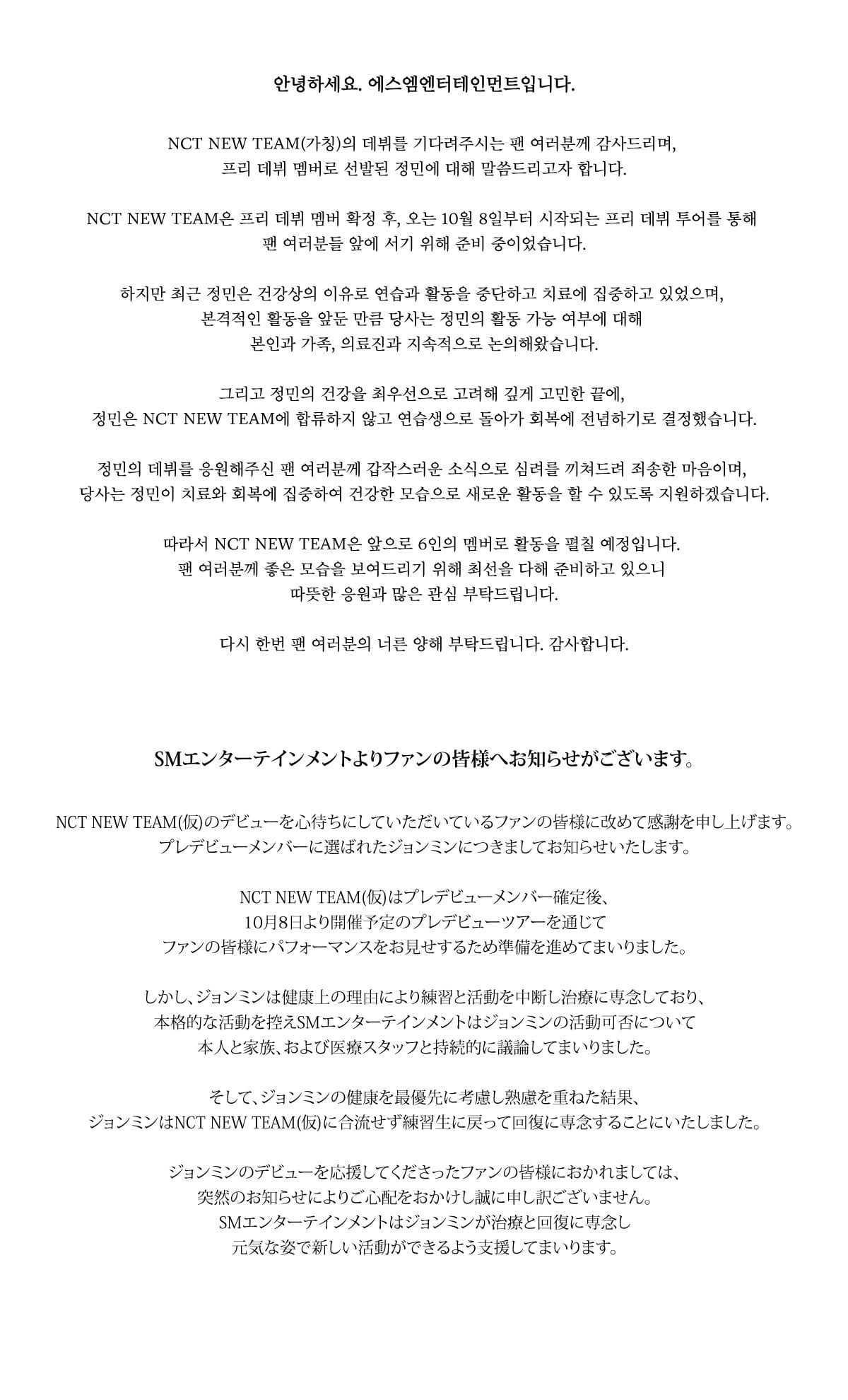 안녕하세요. 에스엠엔터테인먼트입니다.

NCT NEW TEAM(가칭)의 데뷔를 기다려주시는 팬 여러분께 감사드리며,
프리 데뷔 멤버로 선발된 정민에 대해 말씀드리고자 합니다.

NCT NEW TEAM은 프리 데뷔 멤버 확정 후, 오는 10월 8일부터 시작되는 프리 데뷔 투어를 통해
팬 여러분들 앞에 서기 위해 준비 중이었습니다.

하지만 최근 정민은 건강상의 이유로 연습과 활동을 중단하고 치료에 집중하고 있었으며,
본격적인 활동을 앞둔 만큼 당사는 정민의 활동 가능 여부에 대해
본인과 가족, 의료진과 지속적으로 논의해왔습니다.

그리고 정민의 건강을 최우선으로 고려해 깊게 고민한 끝에,
정민은 NCT NEW TEAM에 합류하지 않고 연습생으로 돌아가 회복에 전념하기로 결정했습니다.

정민의 데뷔를 응원해주신 팬 여러분께 갑작스러운 소식으로 심려를 끼쳐드려 죄송한 마음이며,
당사는 정민이 치료와 회복에 집중하여 건강한 모습으로 새로운 활동을 할 수 있도록 지원하겠습니다.

따라서 NCT NEW TEAM은 앞으로 6인의 멤버로 활동을 펼칠 예정입니다.
팬 여러분께 좋은 모습을 보여드리기 위해 최선을 다해 준비하고 있으니
따뜻한 응원과 많은 관심 부탁드립니다.

다시 한번 팬 여러분의 너른 양해 부탁드립니다. 감사합니다.

SMエンターテインメントよりファンの皆様へお知らせがございます。

NCT NEW TEAM(仮)のデビューを心待ちにしていただいているファンの皆様に改めて感謝を申し上げます。
プレデビューメンバーに選ばれたジョンミンにつきましてお知らせいたします。

NCT NEW TEAM(仮)はプレデビューメンバー確定後、
10月8日より開催予定のプレデビューツアーを通じて
ファンの皆様にパフォーマンスをお見せするため準備を進めてまいりました。

しかし、ジョンミンは健康上の理由により練習と活動を中断し治療に専念しており、
本格的な活動を控えSMエンターテインメントはジョンミンの活動可否について
本人と家族、および医療スタッフと持続的に議論してまいりました。

そして、ジョンミンの健康を最優先に考慮し熟慮を重ねた結果、
ジョンミンはNCT NEW TEAM(仮)に合流せず練習生に戻って回復に専念することにいたしました。

ジョンミンのデビューを応援してくださったファンの皆様におかれましては、
突然のお知らせによりご心配をおかけし誠に申し訳ございません。
SMエンターテインメントはジョンミンが治療と回復に専念し
元気な姿で新しい活動ができるよう支援してまいります。